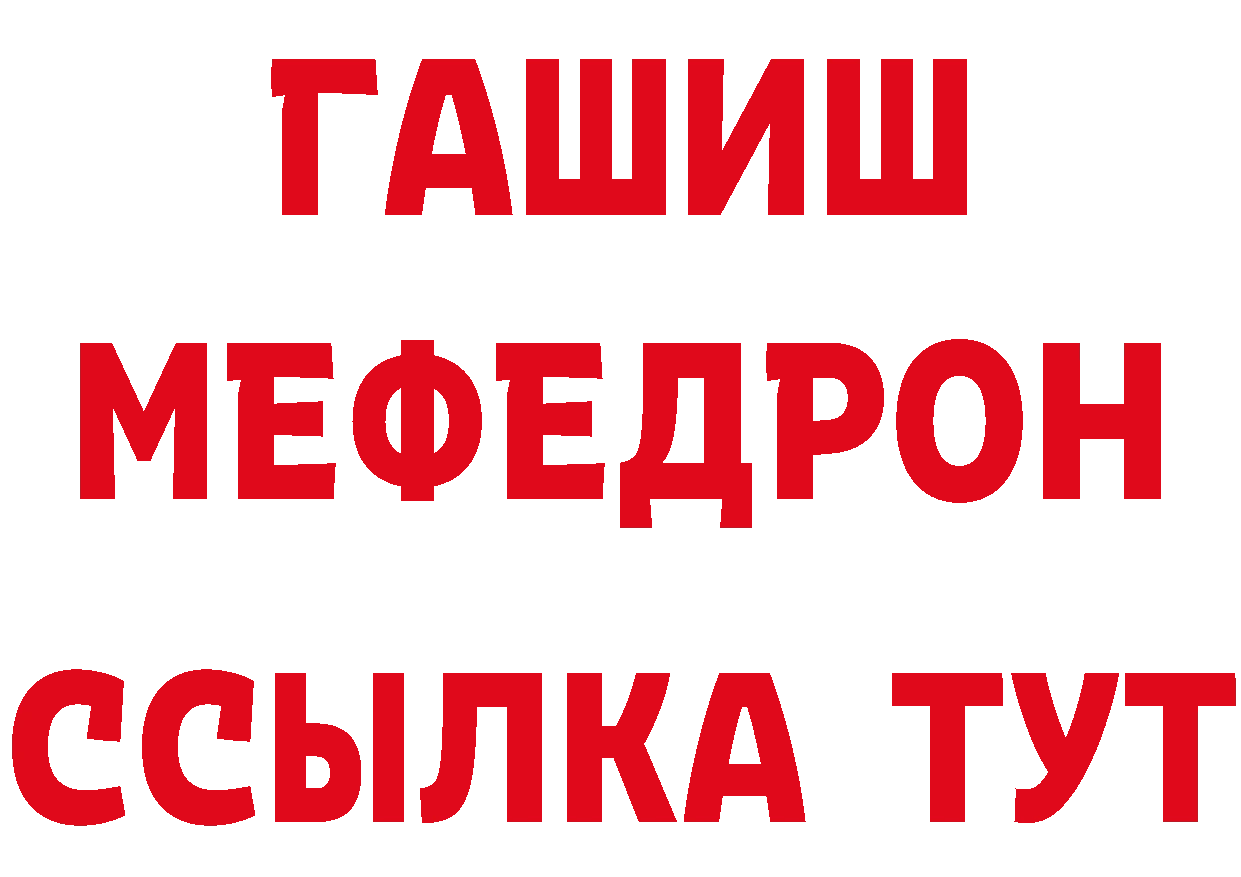 ГАШИШ МЕФЕДРОН ССЫЛКА ТУТ